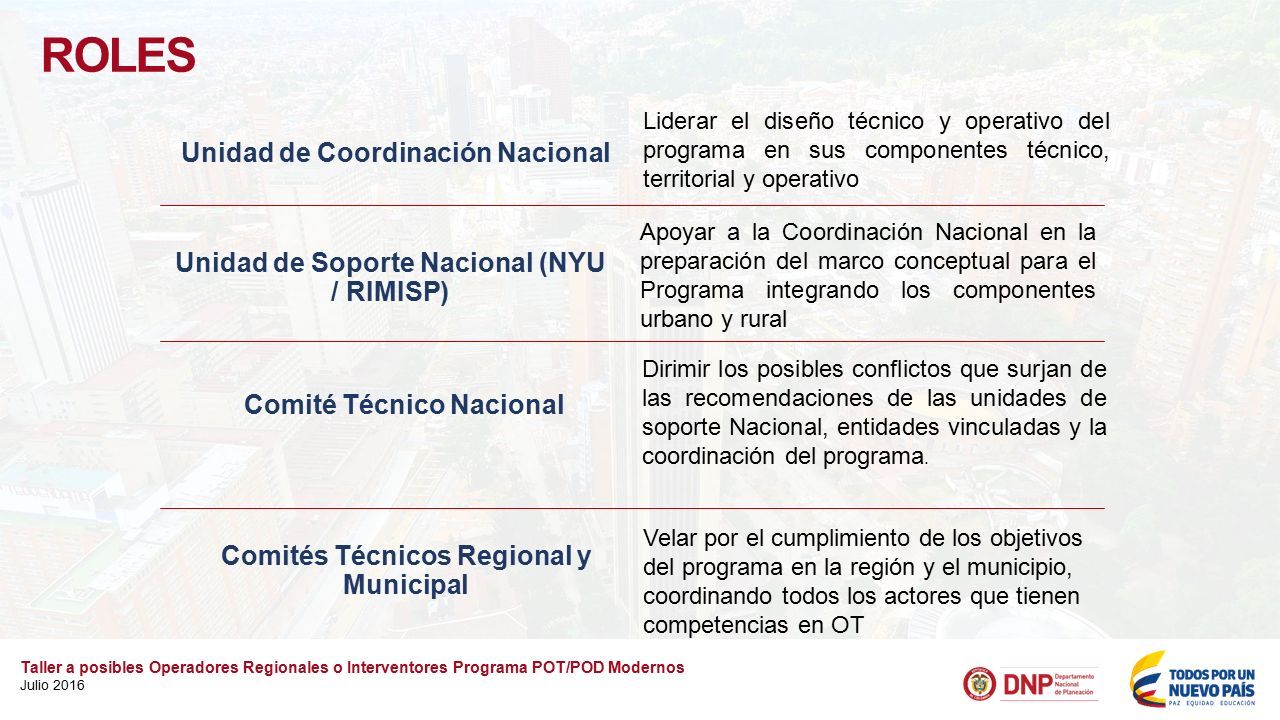 ROLES

Unidad de Coordinación Nacional

Liderar el diseño técnico y operativo del programa en sus componentes técnico, territorial y operativo

Unidad de Soporte Nacional (NYU / RIMISP)

Apoyar a la Coordinación Nacional en la preparación del marco conceptual para el Programa integrando los componentes urbano y rural

Comité Técnico Nacional

Dirimir los posibles conflictos que surjan de las recomendaciones de las unidades de soporte Nacional, entidades vinculadas y la coordinación del programa.

Comités Técnicos Regional y Municipal

Velar por el cumplimiento de los objetivos del programa en la región y el municipio, coordinando todos los actores que tienen competencias en OT

Taller a posibles Operadores Regionales o Interventores Programa POT/POD Modernos
Julio 2016

DNP Departamento Nacional de Planeación

TODOS POR UN NUEVO PAÍS
PAZ EQUIDAD EDUCACIÓN